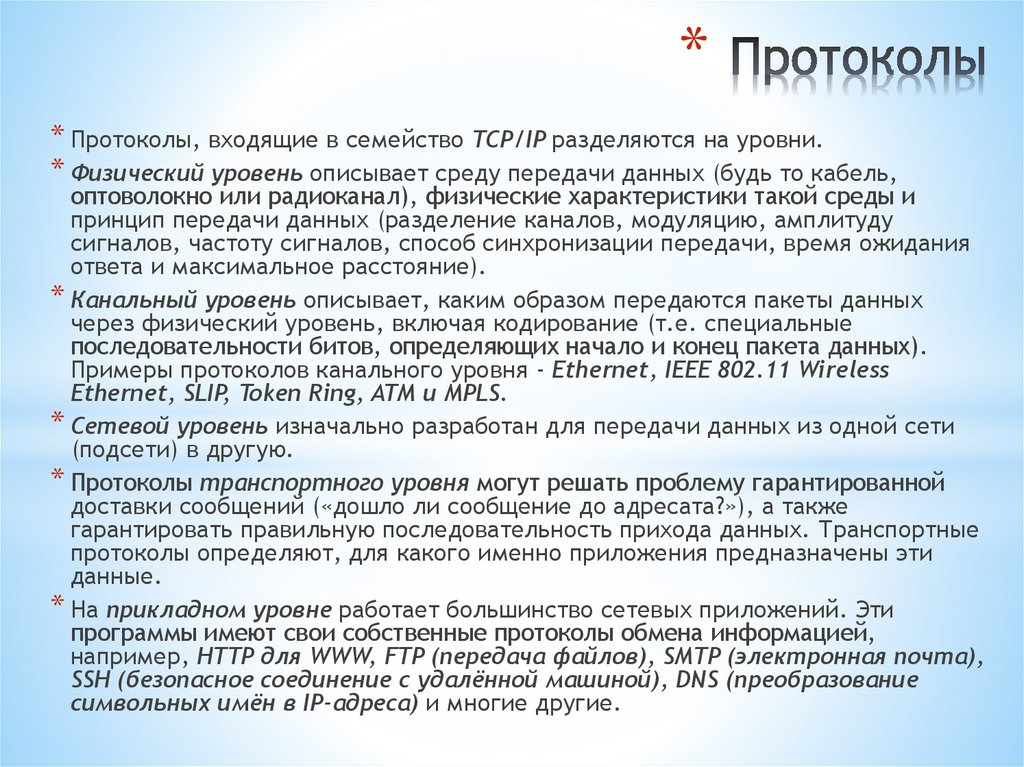 * Протоколы

* Протоколы, входящие в семейство TCP/IP разделяются на уровни.

* Физический уровень описывает среду передачи данных (будь то кабель, оптоволокно или радиоканал), физические характеристики такой среды и принцип передачи данных (разделение каналов, модуляцию, амплитуду сигналов, частоту сигналов, способ синхронизации передачи, время ожидания ответа и максимальное расстояние).

* Канальный уровень описывает, каким образом передаются пакеты данных через физический уровень, включая кодирование (т.е. специальные последовательности битов, определяющих начало и конец пакета данных). Примеры протоколов канального уровня - Ethernet, IEEE 802.11 Wireless Ethernet, SLIP, Token Ring, ATM и MPLS.

* Сетевой уровень изначально разработан для передачи данных из одной сети (подсети) в другую.

* Протоколы транспортного уровня могут решать проблему гарантированной доставки сообщений («дошло ли сообщение до адресата?»), а также гарантировать правильную последовательность прихода данных. Транспортные протоколы определяют, для какого именно приложения предназначены эти данные.

* На прикладном уровне работает большинство сетевых приложений. Эти программы имеют свои собственные протоколы обмена информацией, например, HTTP для WWW, FTP (передача файлов), SMTP (электронная почта), SSH (безопасное соединение с удалённой машиной), DNS (преобразование символьных имён в IP-адреса) и многие другие.